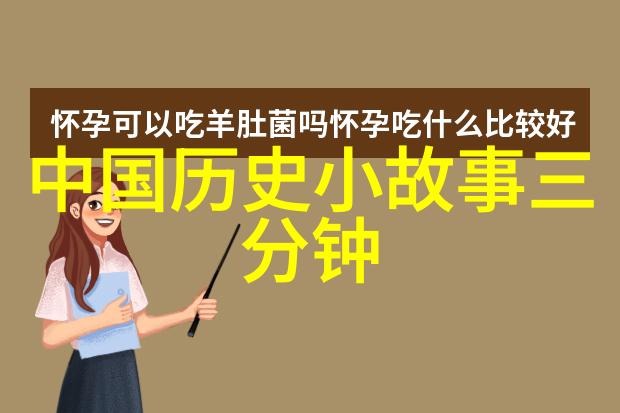 怀孕可以吃羊肚菌吗怀孕吃什么比较好

中国历史小故事三分钟